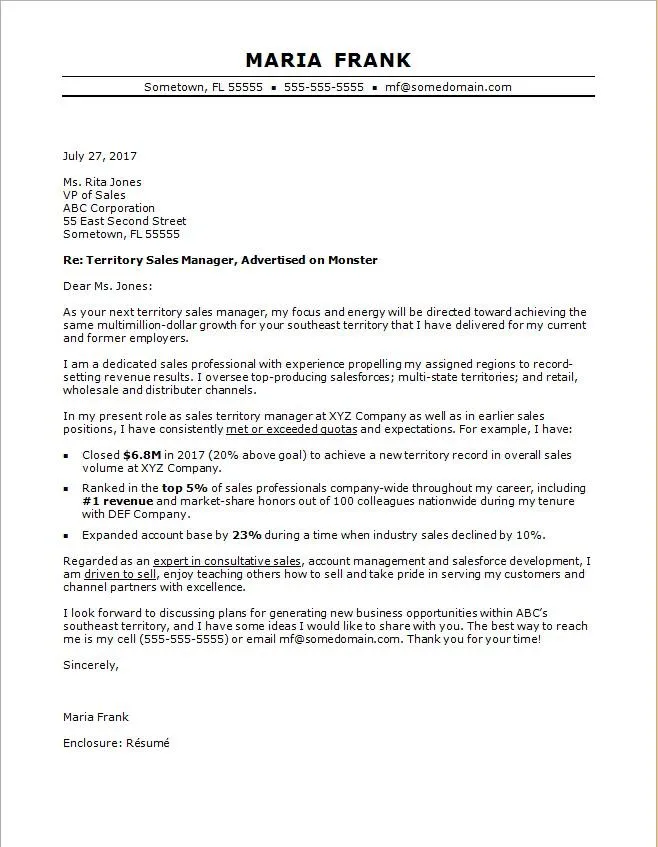 MARIA FRANK

Sometown, FL 55555 ▪ 555-555-5555 ▪ mf@somedomain.com

July 27, 2017

Ms. Rita Jones
VP of Sales
ABC Corporation
55 East Second Street
Sometown, FL 55555

Re: Territory Sales Manager, Advertised on Monster

Dear Ms. Jones:

As your next territory sales manager, my focus and energy will be directed toward achieving the same multimillion-dollar growth for your southeast territory that I have delivered for my current and former employers.

I am a dedicated sales professional with experience propelling my assigned regions to record-setting revenue results. I oversee top-producing salesforces; multi-state territories; and retail, wholesale and distributer channels.

In my present role as sales territory manager at XYZ Company as well as in earlier sales positions, I have consistently met or exceeded quotas and expectations. For example, I have:

▪ Closed $6.8M in 2017 (20% above goal) to achieve a new territory record in overall sales volume at XYZ Company.

▪ Ranked in the top 5% of sales professionals company-wide throughout my career, including #1 revenue and market-share honors out of 100 colleagues nationwide during my tenure with DEF Company.

▪ Expanded account base by 23% during a time when industry sales declined by 10%.

Regarded as an expert in consultative sales, account management and salesforce development, I am driven to sell, enjoy teaching others how to sell and take pride in serving my customers and channel partners with excellence.

I look forward to discussing plans for generating new business opportunities within ABC's southeast territory, and I have some ideas I would like to share with you. The best way to reach me is my cell (555-555-5555) or email mf@somedomain.com. Thank you for your time!

Sincerely,

Maria Frank

Enclosure: Résumé